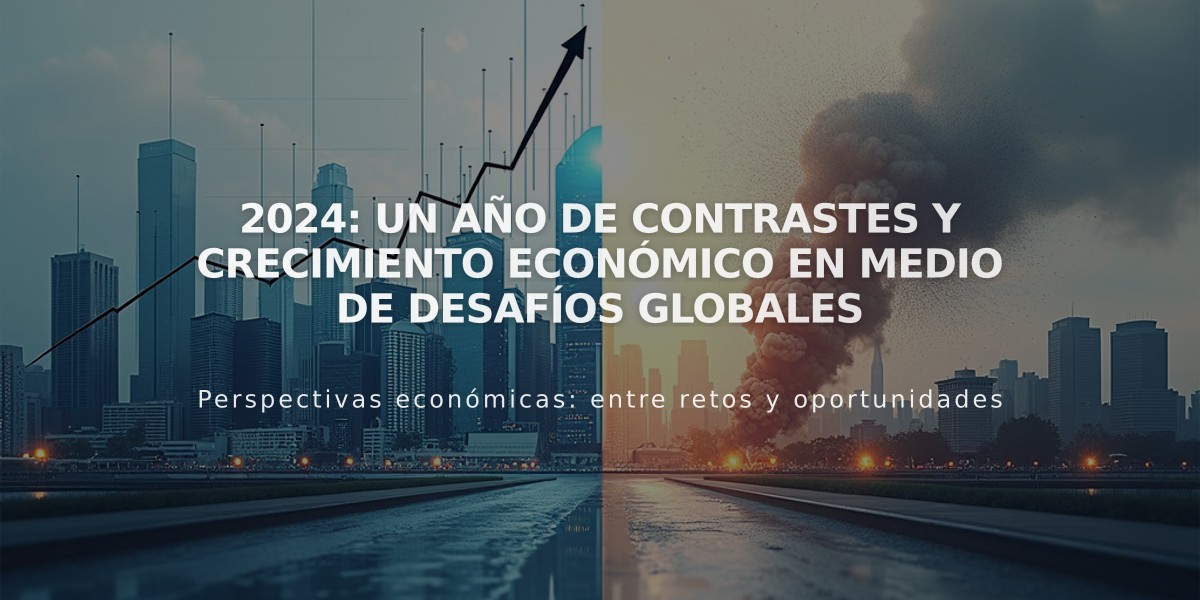 2024: UN AÑO DE CONTRASTES Y CRECIMIENTO ECONÓMICO EN MEDIO DE DESAFÍOS GLOBALES

Perspectivas económicas: entre retos y oportunidades